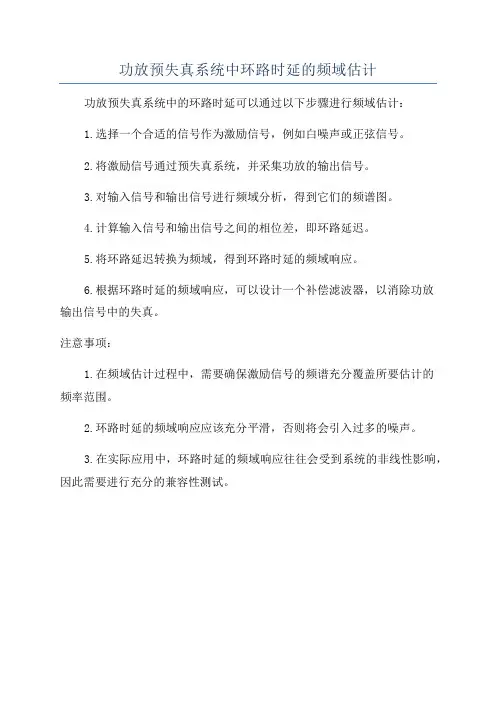 功放预失真系统中环路时延的频域估计

功放预失真系统中的环路时延可以通过以下步骤进行频域估计:

1.选择一个合适的信号作为激励信号，例如白噪声或正弦信号。

2.将激励信号通过预失真系统，并采集功放的输出信号。

3.对输入信号和输出信号进行频域分析，得到它们的频谱图。

4.计算输入信号和输出信号之间的相位差，即环路延迟。

5.将环路延迟转换为频域，得到环路时延的频域响应。

6.根据环路时延的频域响应，可以设计一个补偿滤波器，以消除功放输出信号中的失真。

注意事项:

1.在频域估计过程中，需要确保激励信号的频谱充分覆盖所要估计的频率范围。

2.环路时延的频域响应应该充分平滑，否则将会引入过多的噪声。

3.在实际应用中，环路时延的频域响应往往会受到系统的非线性影响，因此需要进行充分的兼容性测试。